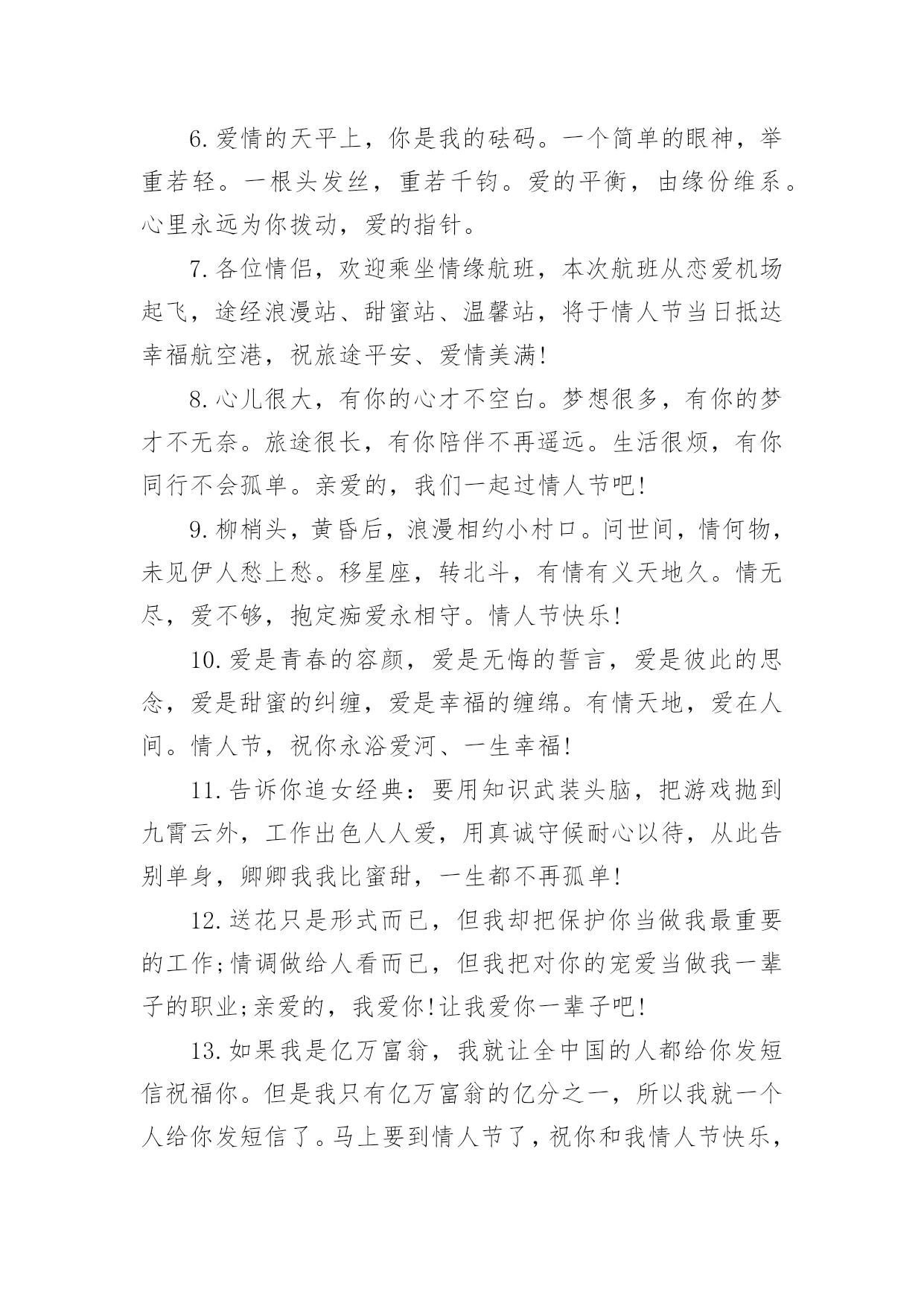 6.爱情的天平上，你是我的砝码。一个简单的眼神，举重若轻。一根头发丝，重若千钧。爱的平衡，由缘份维系。心里永远为你拨动，爱的指针。

7.各位情侣，欢迎乘坐情缘航班，本次航班从恋爱机场起飞，途经浪漫站、甜蜜站、温馨站，将于情人节当日抵达幸福航空港，祝旅途平安、爱情美满!

8.心儿很大，有你的心才不空白。梦想很多，有你的梦才不无奈。旅途很长，有你陪伴不再遥远。生活很烦，有你同行不会孤单。亲爱的，我们一起过情人节吧!

9.柳梢头，黄昏后，浪漫相约小村口。问世间，情何物，未见伊人愁上愁。移星座，转北斗，有情有义天地久。情无尽，爱不够，抱定痴爱永相守。情人节快乐!

10.爱是青春的容颜，爱是无悔的誓言，爱是彼此的思念，爱是甜蜜的纠缠，爱是幸福的缠绵。有情天地，爱在人间。情人节，祝你永浴爱河、一生幸福!

11.告诉你追女经典：要用知识武装头脑，把游戏抛到九霄云外，工作出色人人爱，用真诚守候耐心以待，从此告别单身，卿卿我我比蜜甜，一生都不再孤单!

12.送花只是形式而已，但我却把保护你当做我最重要的工作;情调做给人看而已，但我把对你的宠爱当做我一辈子的职业;亲爱的，我爱你!让我爱你一辈子吧!

13.如果我是亿万富翁，我就让全中国的人都给你发短信祝福你。但是我只有亿万富翁的亿分之一，所以我就一个人给你发短信了。马上要到情人节了，祝你和我情人节快乐，